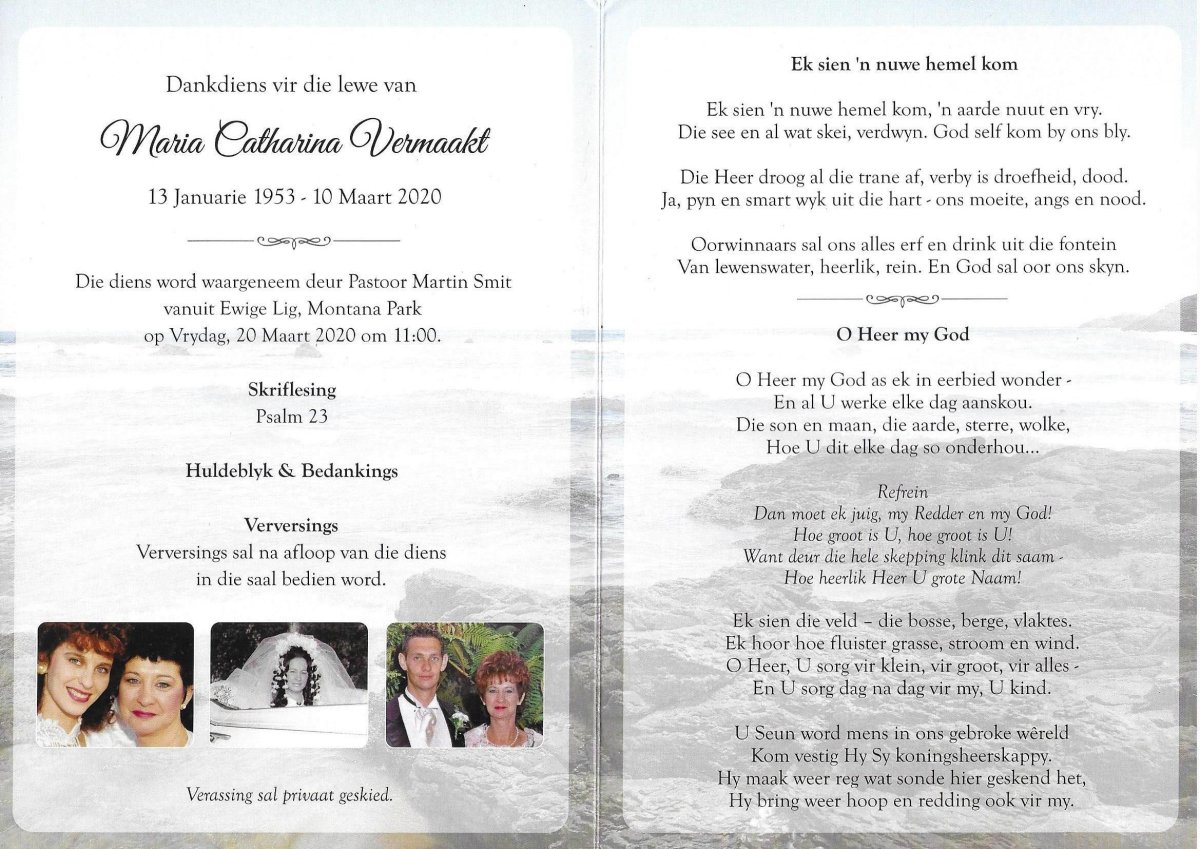 Dankdiens vir die lewe van

Maria Catharina Vermaakt

13 Januarie 1953 - 10 Maart 2020

Die diens word waargeneem deur Pastoor Martin Smit vanuit Ewige Lig, Montana Park op Vrydag, 20 Maart 2020 om 11:00.

Skriflesing
Psalm 23

Huldeblyk & Bedankings

Verversings
Verversings sal na afloop van die diens in die saal bedien word.

Verassing sal privaat geskied.

Ek sien 'n nuwe hemel kom

Ek sien 'n nuwe hemel kom, 'n aarde nuut en vry.
Die see en al wat skei, verdwyn. God self kom by ons bly.

Die Heer droog al die trane af, verby is droefheid, dood.
Ja, pyn en smart wyk uit die hart - ons moeite, angs en nood.

Oorwinnaars sal ons alles erf en drink uit die fontein
Van lewenswater, heerlik, rein. En God sal oor ons skyn.

O Heer my God

O Heer my God as ek in eerbied wonder -
En al U werke elke dag aanskou.
Die son en maan, die aarde, sterre, wolke,
Hoe U dit elke dag so onderhou...

Refrein
Dan moet ek juig, my Redder en my God!
Hoe groot is U, hoe groot is U!
Want deur die hele skepping klink dit saam -
Hoe heerlik Heer U grote Naam!

Ek sien die veld – die bosse, berge, vlaktes.
Ek hoor hoe fluister grasse, stroom en wind.
O Heer, U sorg vir klein, vir groot, vir alles -
En U sorg dag na dag vir my, U kind.

U Seun word mens in ons gebroke wêreld
Kom vestig Hy Sy koningsheerskappy.
Hy maak weer reg wat sonde hier geskend het,
Hy bring weer hoop en redding ook vir my.